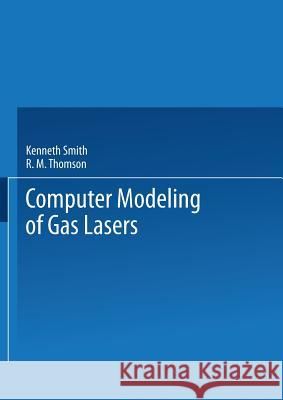 Kenneth Smith
R. M. Thomson

Computer Modeling of Gas Lasers

Kraina Książek